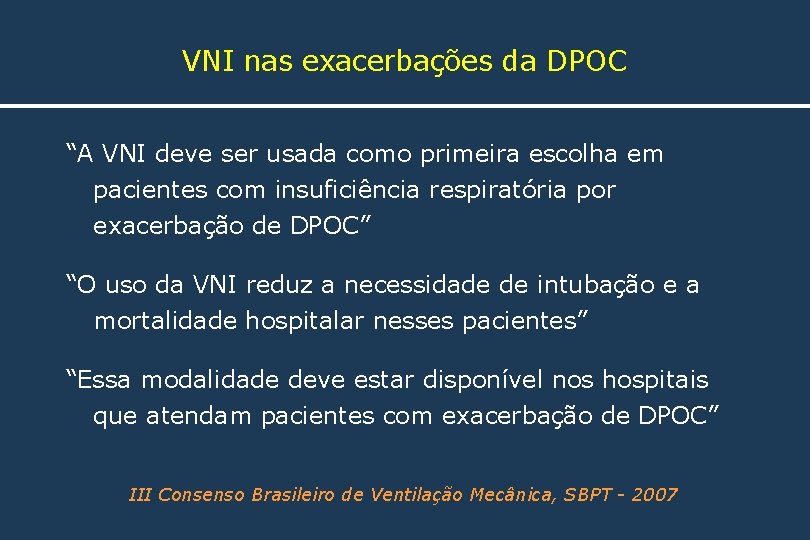 VNI nas exacerbações da DPOC

“A VNI deve ser usada como primeira escolha em pacientes com insuficiência respiratória por exacerbação de DPOC”

“O uso da VNI reduz a necessidade de intubação e a mortalidade hospitalar nesses pacientes”

“Essa modalidade deve estar disponível nos hospitais que atendam pacientes com exacerbação de DPOC”

III Consenso Brasileiro de Ventilação Mecânica, SBPT - 2007